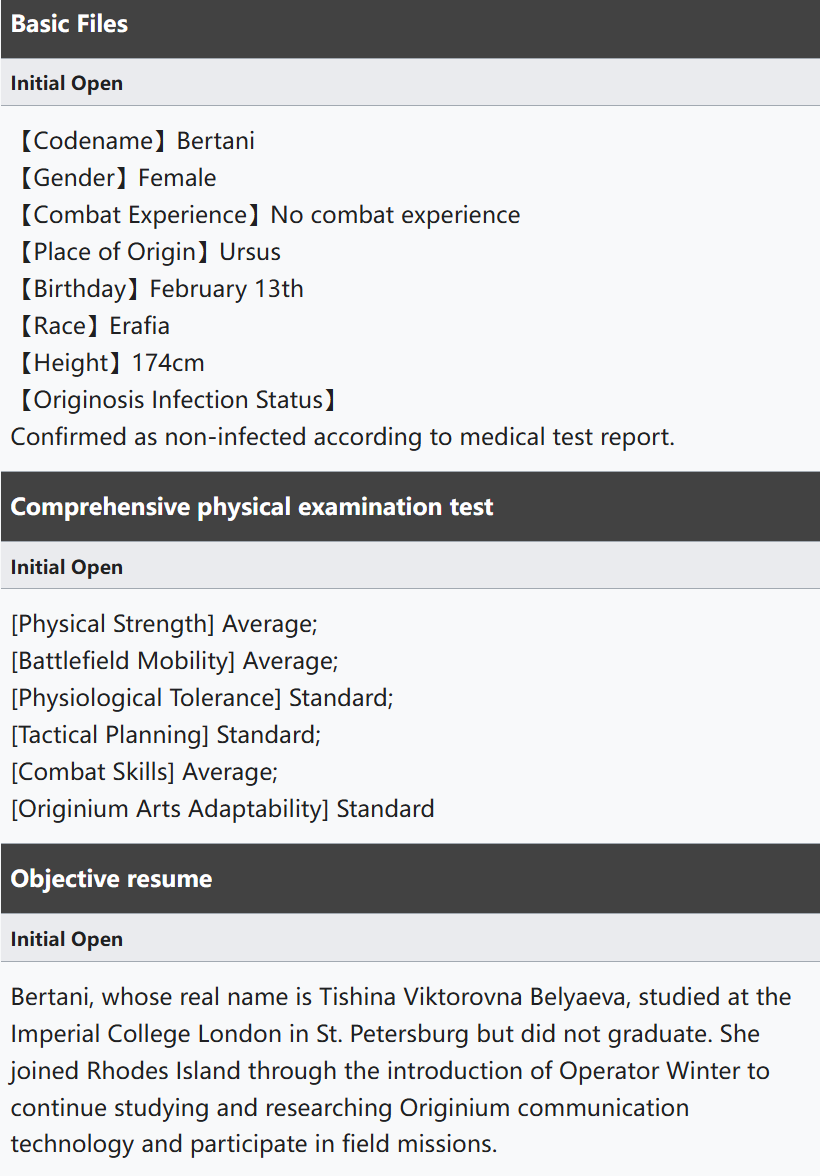 Basic Files

Initial Open

【Codename】Bertani
【Gender】Female
【Combat Experience】No combat experience
【Place of Origin】Ursus
【Birthday】February 13th
【Race】Erafia
【Height】174cm
【Originosis Infection Status】
Confirmed as non-infected according to medical test report.

Comprehensive physical examination test

Initial Open

[Physical Strength] Average;
[Battlefield Mobility] Average;
[Physiological Tolerance] Standard;
[Tactical Planning] Standard;
[Combat Skills] Average;
[Originium Arts Adaptability] Standard

Objective resume

Initial Open

Bertani, whose real name is Tishina Viktorovna Belyaeva, studied at the Imperial College London in St. Petersburg but did not graduate. She joined Rhodes Island through the introduction of Operator Winter to continue studying and researching Originium communication technology and participate in field missions.